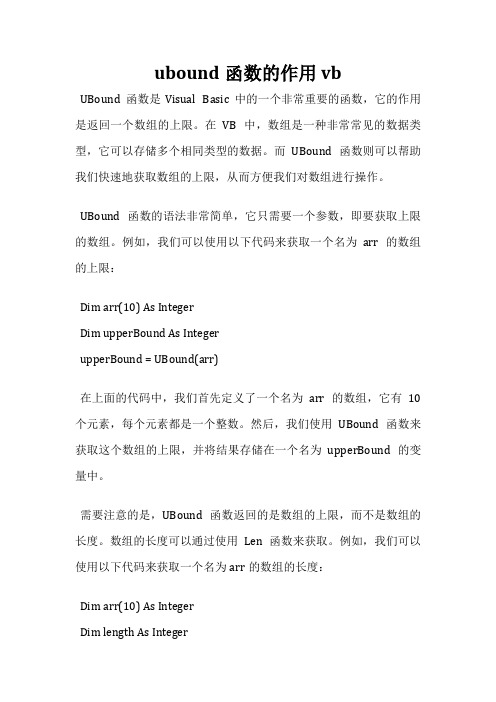 ubound 函数的作用 vb

UBound 函数是 Visual Basic 中的一个非常重要的函数，它的作用是返回一个数组的上限。在 VB 中，数组是一种非常常见的数据类型，它可以存储多个相同类型的数据。而 UBound 函数则可以帮助我们快速地获取数组的上限，从而方便我们对数组进行操作。

UBound 函数的语法非常简单，它只需要一个参数，即要获取上限的数组。例如，我们可以使用以下代码来获取一个名为 arr 的数组的上限：

Dim arr(10) As Integer

Dim upperBound As Integer

upperBound = UBound(arr)

在上面的代码中，我们首先定义了一个名为 arr 的数组，它有 10 个元素，每个元素都是一个整数。然后，我们使用 UBound 函数来获取这个数组的上限，并将结果存储在一个名为 upperBound 的变量中。

需要注意的是，UBound 函数返回的是数组的上限，而不是数组的长度。数组的长度可以通过使用 Len 函数来获取。例如，我们可以使用以下代码来获取一个名为 arr 的数组的长度：

Dim arr(10) As Integer

Dim length As Integer